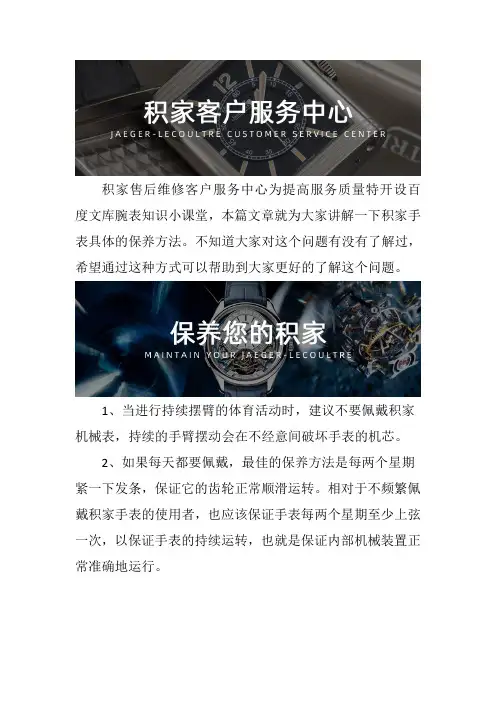 积家客户服务中心
JAEGER-LECOULTRE CUSTOMER SERVICE CENTER

积家售后维修客户服务中心为提高服务质量特开设百度文库腕表知识小课堂，本篇文章就为大家讲解一下积家手表具体的保养方法。不知道大家对这个问题有没有了解过，希望通过这种方式可以帮助到大家更好的了解这个问题。

保养您的积家
MAINTAIN YOUR JAEGER-LECOULTRE

1、当进行持续摆臂的体育活动时，建议不要佩戴积家机械表，持续的手臂摆动会在不经意间破坏手表的机芯。

2、如果每天都要佩戴，最佳的保养方法是每两个星期紧一下发条，保证它的齿轮正常顺滑运转。相对于不频繁佩戴积家手表的使用者，也应该保证手表每两个星期至少上弦一次，以保证手表的持续运转，也就是保证内部机械装置正常准确地运行。